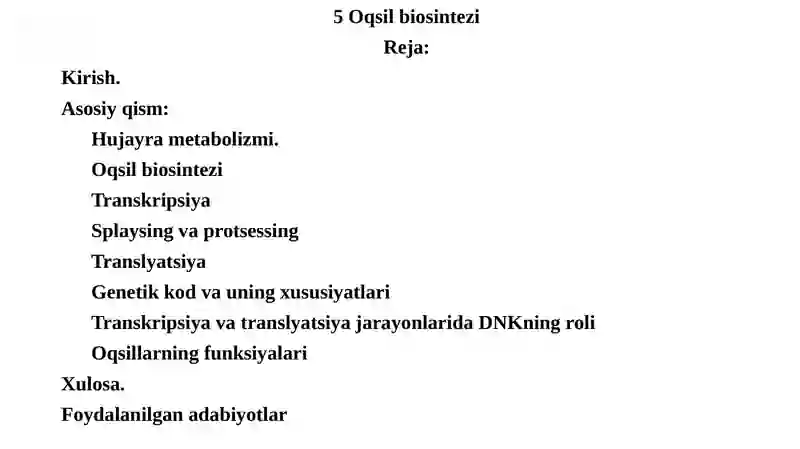 5 Oqsil biosintezi
Reja:

Kirish.
Asosiy qism:
Hujayra metabolizmi.
Oqsil biosintezi
Transkripsiya
Splaysing va protsessing
Translyatsiya
Genetik kod va uning xususiyatlari
Transkripsiya va translyatsiya jarayonlarida DNKning roli
Oqsillarning funksiyalari
Xulosa.
Foydalanilgan adabiyotlar